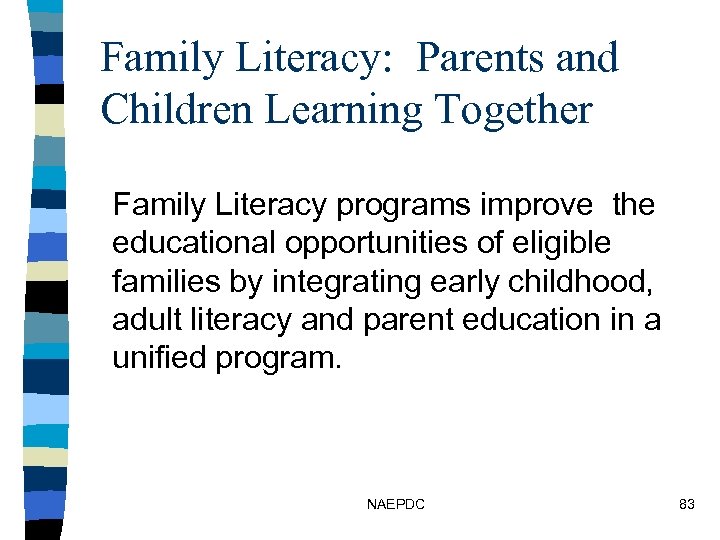 Family Literacy: Parents and Children Learning Together

Family Literacy programs improve the educational opportunities of eligible families by integrating early childhood, adult literacy and parent education in a unified program.

NAEPDC

83